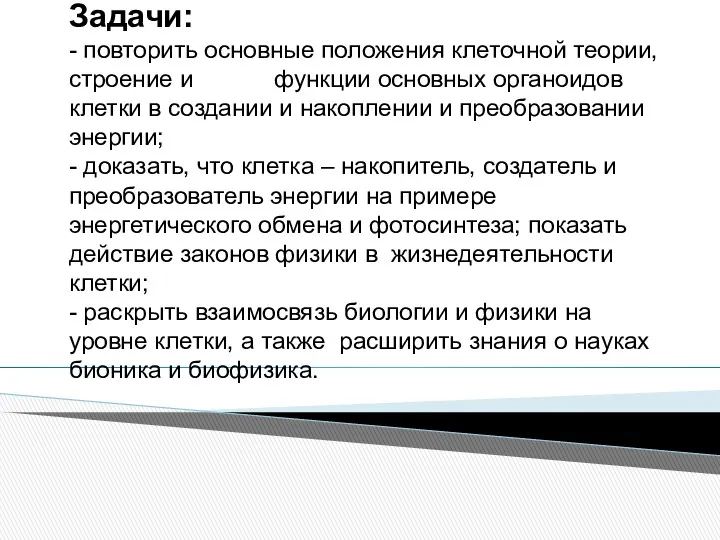 Задачи:
- повторить основные положения клеточной теории, строение и функции основных органоидов клетки в создании и накоплении и преобразовании энергии;
- доказать, что клетка – накопитель, создатель и преобразователь энергии на примере энергетического обмена и фотосинтеза; показать действие законов физики в жизнедеятельности клетки;
- раскрыть взаимосвязь биологии и физики на уровне клетки, а также расширить знания о науках бионика и биофизика.